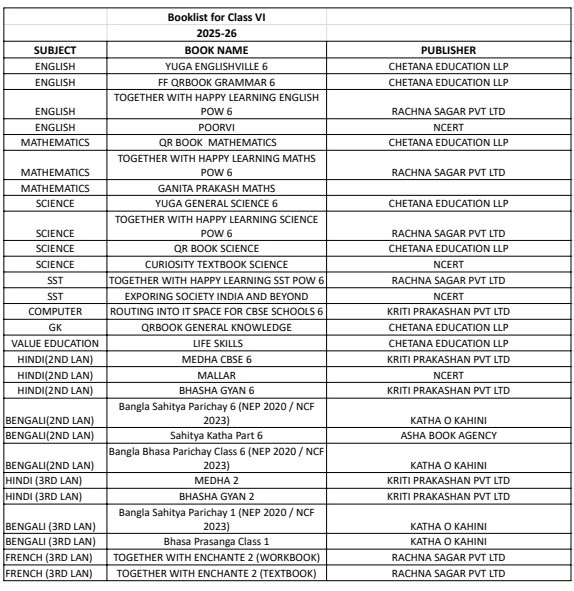 | | Booklist for Class VI | |
|---|---|---|
| | 2025-26 | |
| SUBJECT | BOOK NAME | PUBLISHER |
| ENGLISH | YUGA ENGLISHVILLE 6 | CHETANA EDUCATION LLP |
| ENGLISH | FF QRBOOK GRAMMAR 6 | CHETANA EDUCATION LLP |
| ENGLISH | TOGETHER WITH HAPPY LEARNING ENGLISH POW 6 | RACHNA SAGAR PVT LTD |
| ENGLISH | POORVI | NCERT |
| MATHEMATICS | QR BOOK MATHEMATICS | CHETANA EDUCATION LLP |
| MATHEMATICS | TOGETHER WITH HAPPY LEARNING MATHS POW 6 | RACHNA SAGAR PVT LTD |
| MATHEMATICS | GANITA PRAKASH MATHS | |
| SCIENCE | YUGA GENERAL SCIENCE 6 | CHETANA EDUCATION LLP |
| SCIENCE | TOGETHER WITH HAPPY LEARNING SCIENCE POW 6 | RACHNA SAGAR PVT LTD |
| SCIENCE | QR BOOK SCIENCE | CHETANA EDUCATION LLP |
| SCIENCE | CURIOSITY TEXTBOOK SCIENCE | NCERT |
| SST | TOGETHER WITH HAPPY LEARNING SST POW 6 | RACHNA SAGAR PVT LTD |
| SST | EXPORING SOCIETY INDIA AND BEYOND | NCERT |
| COMPUTER | ROUTING INTO IT SPACE FOR CBSE SCHOOLS 6 | KRITI PRAKASHAN PVT LTD |
| GK | QRBOOK GENERAL KNOWLEDGE | CHETANA EDUCATION LLP |
| VALUE EDUCATION | LIFE SKILLS | CHETANA EDUCATION LLP |
| HINDI(2ND LAN) | MEDHA CBSE 6 | KRITI PRAKASHAN PVT LTD |
| HINDI(2ND LAN) | MALLAR | NCERT |
| HINDI(2ND LAN) | BHASHA GYAN 6 | KRITI PRAKASHAN PVT LTD |
| BENGALI(2ND LAN) | Bangla Sahitya Parichay 6 (NEP 2020 / NCF 2023) | KATHA O KAHINI |
| BENGALI(2ND LAN) | Sahitya Katha Part 6 | ASHA BOOK AGENCY |
| BENGALI(2ND LAN) | Bangla Bhasa Parichay Class 6 (NEP 2020 / NCF 2023) | KATHA O KAHINI |
| HINDI (3RD LAN) | MEDHA 2 | KRITI PRAKASHAN PVT LTD |
| HINDI (3RD LAN) | BHASHA GYAN 2 | KRITI PRAKASHAN PVT LTD |
| BENGALI (3RD LAN) | Bangla Sahitya Parichay 1 (NEP 2020 / NCF 2023) | KATHA O KAHINI |
| BENGALI (3RD LAN) | Bhasa Prasanga Class 1 | KATHA O KAHINI |
| FRENCH (3RD LAN) | TOGETHER WITH ENCHANTE 2 (WORKBOOK) | RACHNA SAGAR PVT LTD |
| FRENCH (3RD LAN) | TOGETHER WITH ENCHANTE 2 (TEXTBOOK) | RACHNA SAGAR PVT LTD |